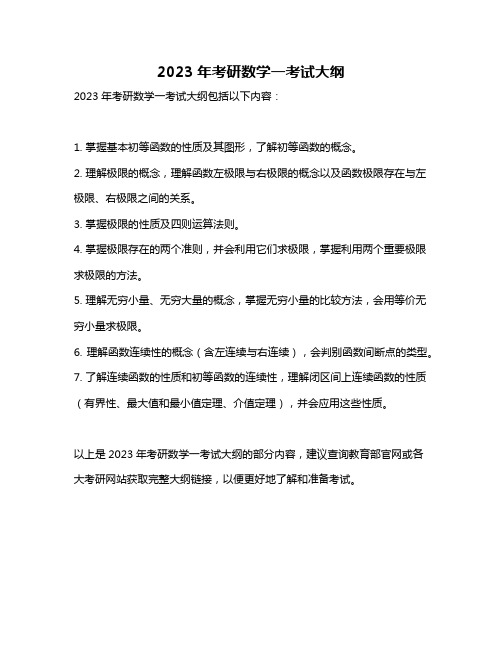 2023 年考研数学一考试大纲

2023 年考研数学一考试大纲包括以下内容：

1. 掌握基本初等函数的性质及其图形，了解初等函数的概念。

2. 理解极限的概念，理解函数左极限与右极限的概念以及函数极限存在与左极限、右极限之间的关系。

3. 掌握极限的性质及四则运算法则。

4. 掌握极限存在的两个准则，并会利用它们求极限，掌握利用两个重要极限求极限的方法。

5. 理解无穷小量、无穷大量的概念，掌握无穷小量的比较方法，会用等价无穷小量求极限。

6. 理解函数连续性的概念（含左连续与右连续），会判别函数间断点的类型。

7. 了解连续函数的性质和初等函数的连续性，理解闭区间上连续函数的性质（有界性、最大值和最小值定理、介值定理），并会应用这些性质。

以上是 2023 年考研数学一考试大纲的部分内容，建议查询教育部官网或各大考研网站获取完整大纲链接，以便更好地了解和准备考试。